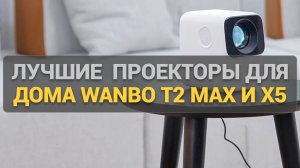 ЛУЧШИЕ ПРОЕКТОРЫ ДЛЯ ДОМА WANBO T2 MAX И X5